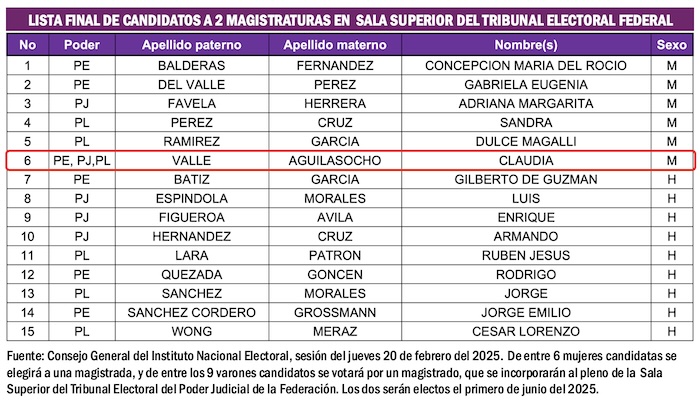 LISTA FINAL DE CANDIDATOS A 2 MAGISTRATURAS EN SALA SUPERIOR DEL TRIBUNAL ELECTORAL FEDERAL

| No | Poder | Apellido paterno | Apellido materno | Nombre(s) | Sexo |
|---|---|---|---|---|---|
| 1 | PE | BALDERAS | FERNANDEZ | CONCEPCION MARIA DEL ROCIO | M |
| 2 | PE | DEL VALLE | PEREZ | GABRIELA EUGENIA | M |
| 3 | PJ | FAVELA | HERRERA | ADRIANA MARGARITA | M |
| 4 | PL | PEREZ | CRUZ | SANDRA | M |
| 5 | PL | RAMIREZ | GARCIA | DULCE MAGALLI | M |
| 6 | PE, PJ,PL | VALLE | AGUILASOCHO | CLAUDIA | M |
| 7 | PE | BATIZ | GARCIA | GILBERTO DE GUZMAN | H |
| 8 | PJ | ESPINDOLA | MORALES | LUIS | H |
| 9 | PJ | FIGUEROA | AVILA | ENRIQUE | H |
| 10 | PJ | HERNANDEZ | CRUZ | ARMANDO | H |
| 11 | PL | LARA | PATRON | RUBEN JESUS | H |
| 12 | PE | QUEZADA | GONCEN | RODRIGO | H |
| 13 | PL | SANCHEZ | MORALES | JORGE | H |
| 14 | PE | SANCHEZ CORDERO | GROSSMANN | JORGE EMILIO | H |
| 15 | PL | WONG | MERAZ | CESAR LORENZO | H |

Fuente: Consejo General del Instituto Nacional Electoral, sesión del jueves 20 de febrero del 2025. De entre 6 mujeres candidatas se elegirá a una magistrada, y de entre los 9 varones candidatos se votará por un magistrado, que se incorporarán al pleno de la Sala Superior del Tribunal Electoral del Poder Judicial de la Federación. Los dos serán electos el primero de junio del 2025.